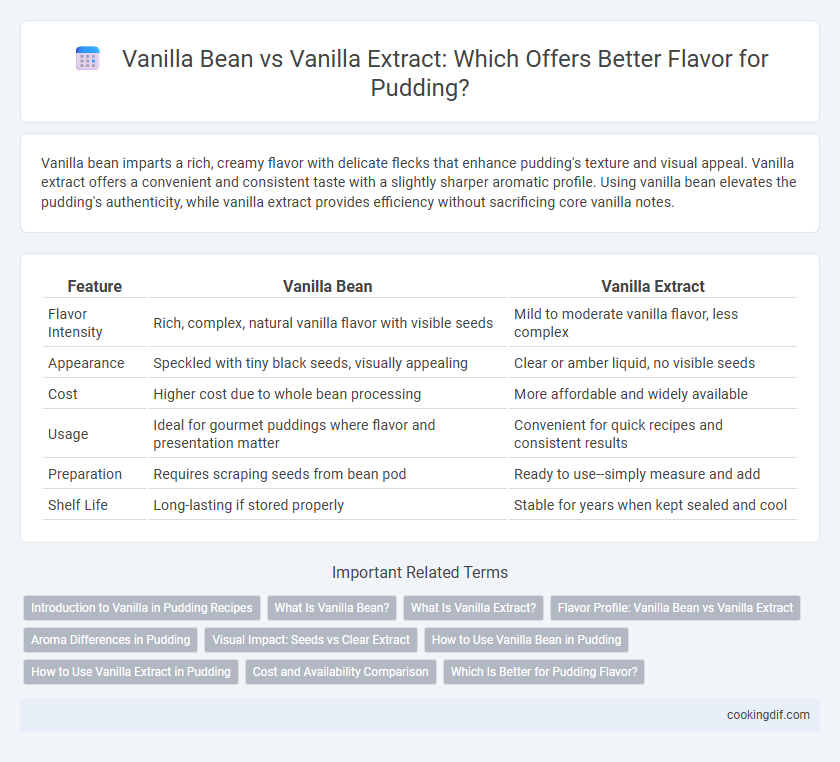 Vanilla Bean vs Vanilla Extract: Which Offers Better Flavor for Pudding?

Vanilla bean imparts a rich, creamy flavor with delicate flecks that enhance pudding's texture and visual appeal. Vanilla extract offers a convenient and consistent taste with a slightly sharper aromatic profile. Using vanilla bean elevates the pudding's authenticity, while vanilla extract provides efficiency without sacrificing core vanilla notes.

| Feature | Vanilla Bean | Vanilla Extract |
|---|---|---|
| Flavor Intensity | Rich, complex, natural vanilla flavor with visible seeds | Mild to moderate vanilla flavor, less complex |
| Appearance | Speckled with tiny black seeds, visually appealing | Clear or amber liquid, no visible seeds |
| Cost | Higher cost due to whole bean processing | More affordable and widely available |
| Usage | Ideal for gourmet puddings where flavor and presentation matter | Convenient for quick recipes and consistent results |
| Preparation | Requires scraping seeds from bean pod | Ready to use--simply measure and add |
| Shelf Life | Long-lasting if stored properly | Stable for years when kept sealed and cool |

Important Related Terms

Introduction to Vanilla in Pudding Recipes
What Is Vanilla Bean?
What Is Vanilla Extract?
Flavor Profile: Vanilla Bean vs Vanilla Extract
Aroma Differences in Pudding
Visual Impact: Seeds vs Clear Extract
How to Use Vanilla Bean in Pudding
How to Use Vanilla Extract in Pudding
Cost and Availability Comparison
Which Is Better for Pudding Flavor?

cookingdif.com